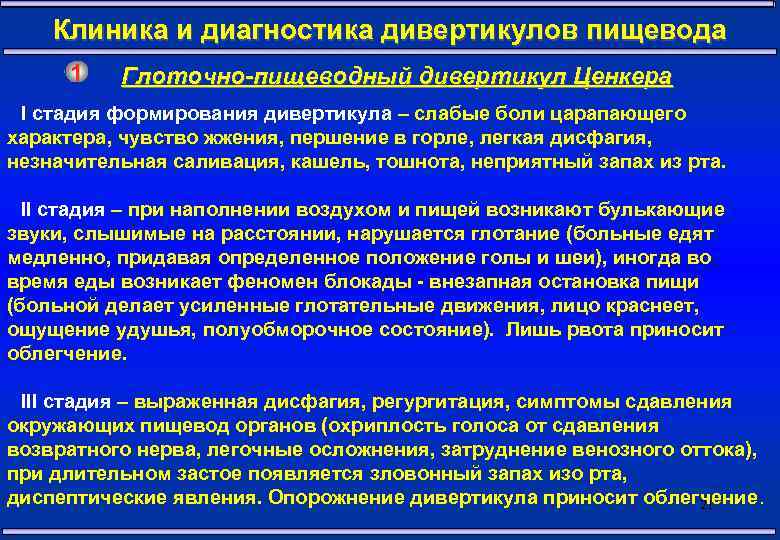 Клиника и диагностика дивертикулов пищевода

1 Глоточно-пищеводный дивертикул Ценкера

I стадия формирования дивертикула – слабые боли царапающего характера, чувство жжения, першение в горле, легкая дисфагия, незначительная саливация, кашель, тошнота, неприятный запах из рта.

II стадия – при наполнении воздухом и пищей возникают булькающие звуки, слышимые на расстоянии, нарушается глотание (больные едят медленно, придавая определенное положение голы и шеи), иногда во время еды возникает феномен блокады - внезапная остановка пищи (больной делает усиленные глотательные движения, лицо краснеет, ощущение удушья, полуобморочное состояние). Лишь рвота приносит облегчение.

III стадия – выраженная дисфагия, регургитация, симптомы сдавления окружающих пищевод органов (охриплость голоса от сдавления возвратного нерва, легочные осложнения, затруднение венозного оттока), при длительном застое появляется зловонный запах изо рта, диспептические явления. Опорожнение дивертикула приносит облегчение.